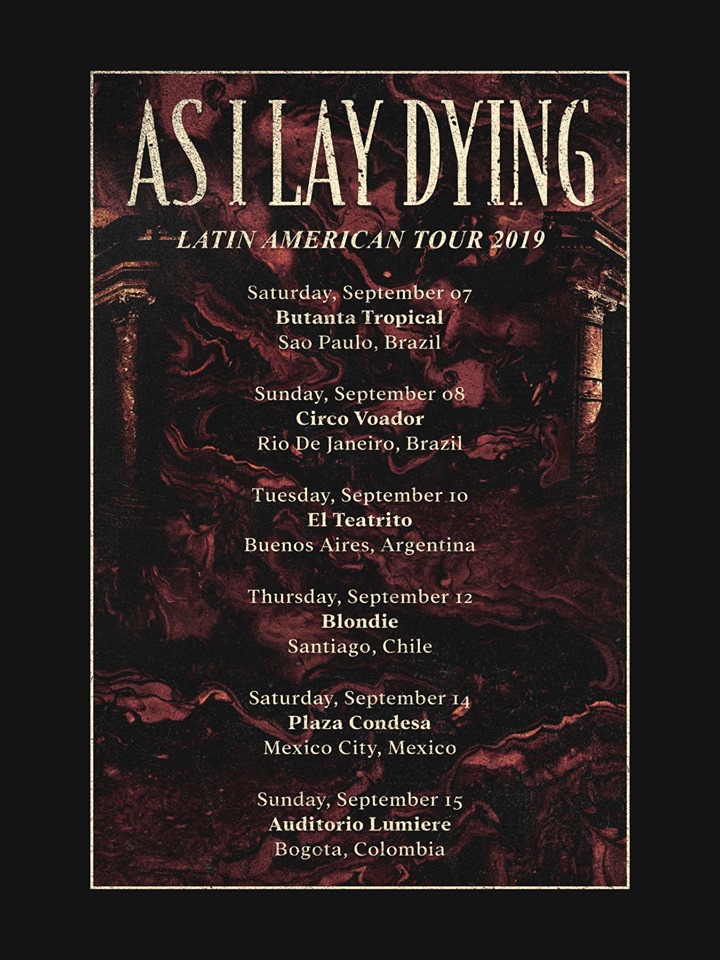 AS I LAY DYING

LATIN AMERICAN TOUR 2019

Saturday, September 07
Butanta Tropical
Sao Paulo, Brazil

Sunday, September 08
Circo Voador
Rio De Janeiro, Brazil

Tuesday, September 10
El Teatrito
Buenos Aires, Argentina

Thursday, September 12
Blondie
Santiago, Chile

Saturday, September 14
Plaza Condesa
Mexico City, Mexico

Sunday, September 15
Auditorio Lumiere
Bogota, Colombia